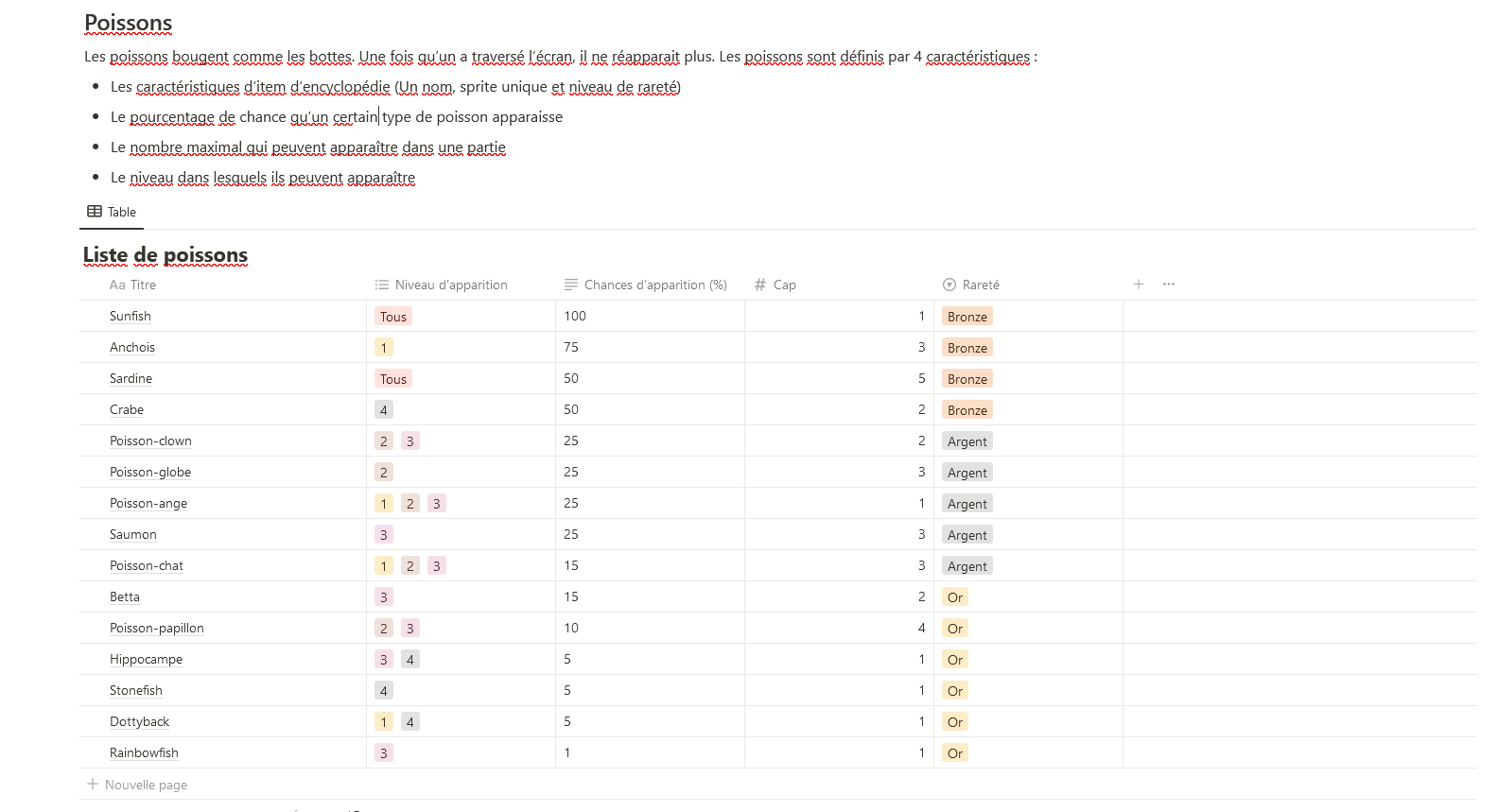 Poissons

Les poissons bougent comme les bottes. Une fois qu'un a traversé l'écran, il ne réapparait plus. Les poissons sont définis par 4 caractéristiques :

- Les caractéristiques d'item d'encyclopédie (Un nom, sprite unique et niveau de rareté)
- Le pourcentage de chance qu'un certain type de poisson apparaisse
- Le nombre maximal qui peuvent apparaître dans une partie
- Le niveau dans lesquels ils peuvent apparaître

Table

Liste de poissons

| Aa Titre | Niveau d'apparition | Chances d'apparition (%) | # Cap | Rareté |
|---|---|---|---|---|
| Sunfish | Tous | 100 | 1 | Bronze |
| Anchois | 1 | 75 | 3 | Bronze |
| Sardine | Tous | 50 | 5 | Bronze |
| Crabe | 4 | 50 | 2 | Bronze |
| Poisson-clown | 2 3 | 25 | 2 | Argent |
| Poisson-globe | 2 | 25 | 3 | Argent |
| Poisson-ange | 1 2 3 | 25 | 1 | Argent |
| Saumon | 3 | 25 | 3 | Argent |
| Poisson-chat | 1 2 3 | 15 | 3 | Argent |
| Betta | 3 | 15 | 2 | Or |
| Poisson-papillon | 2 3 | 10 | 4 | Or |
| Hippocampe | 3 4 | 5 | 1 | Or |
| Stonefish | 4 | 5 | 1 | Or |
| Dottyback | 1 4 | 5 | 1 | Or |
| Rainbowfish | 3 | 1 | 1 | Or |

+ Nouvelle page